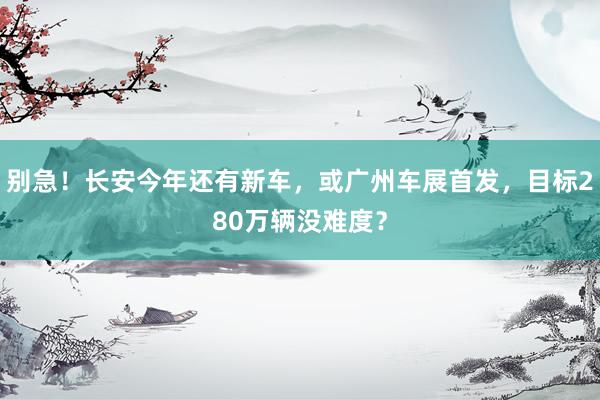 别急！长安今年还有新车，或广州车展首发，目标280万辆没难度？